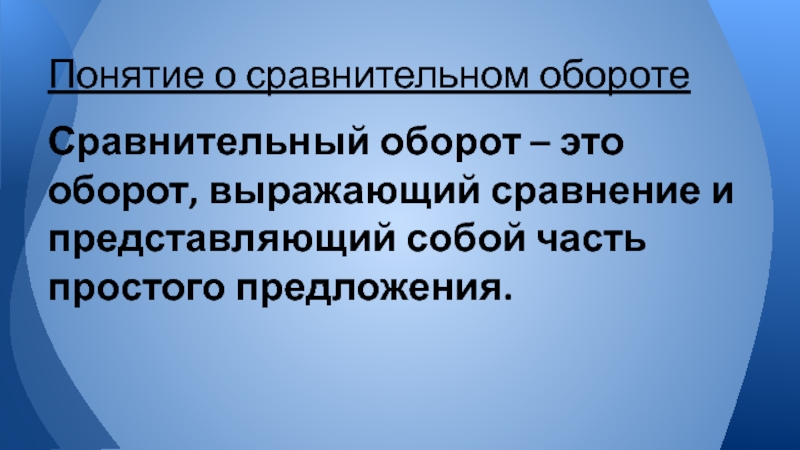 Понятие о сравнительном обороте

Сравнительный оборот – это оборот, выражающий сравнение и представляющий собой часть простого предложения.